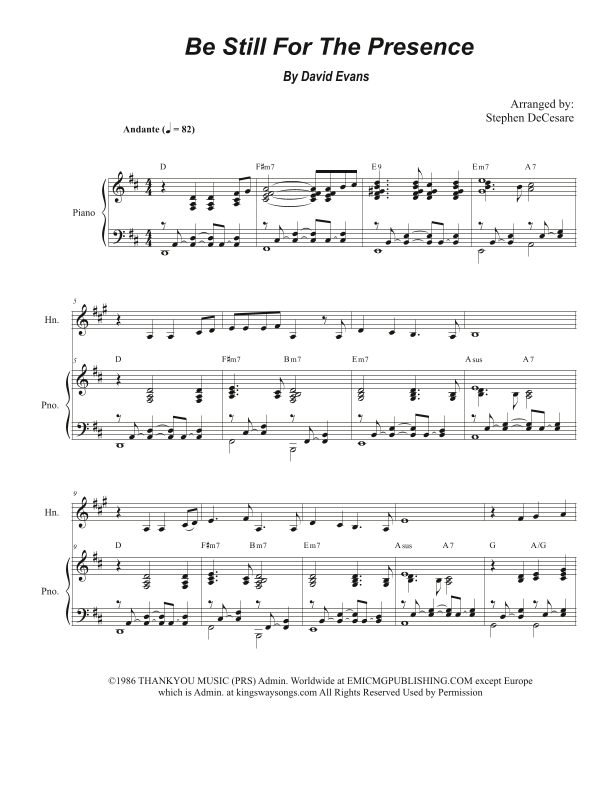 Be Still For The Presence

By David Evans

Arranged by:
Stephen DeCesare

Andante (♩ = 82)

D F♯m7 E9 Em7 A7

Piano

5

Hn.

5

D F♯m7 Bm7 Em7 A sus A7

Pno.

9

Hn.

9

D F♯m7 Bm7 Em7 A sus A7 G A/G

Pno.

©1986 THANKYOU MUSIC (PRS) Admin. Worldwide at EMICMGPUBLISHING.COM except Europe which is Admin. at kingswaysongs.com All Rights Reserved Used by Permission